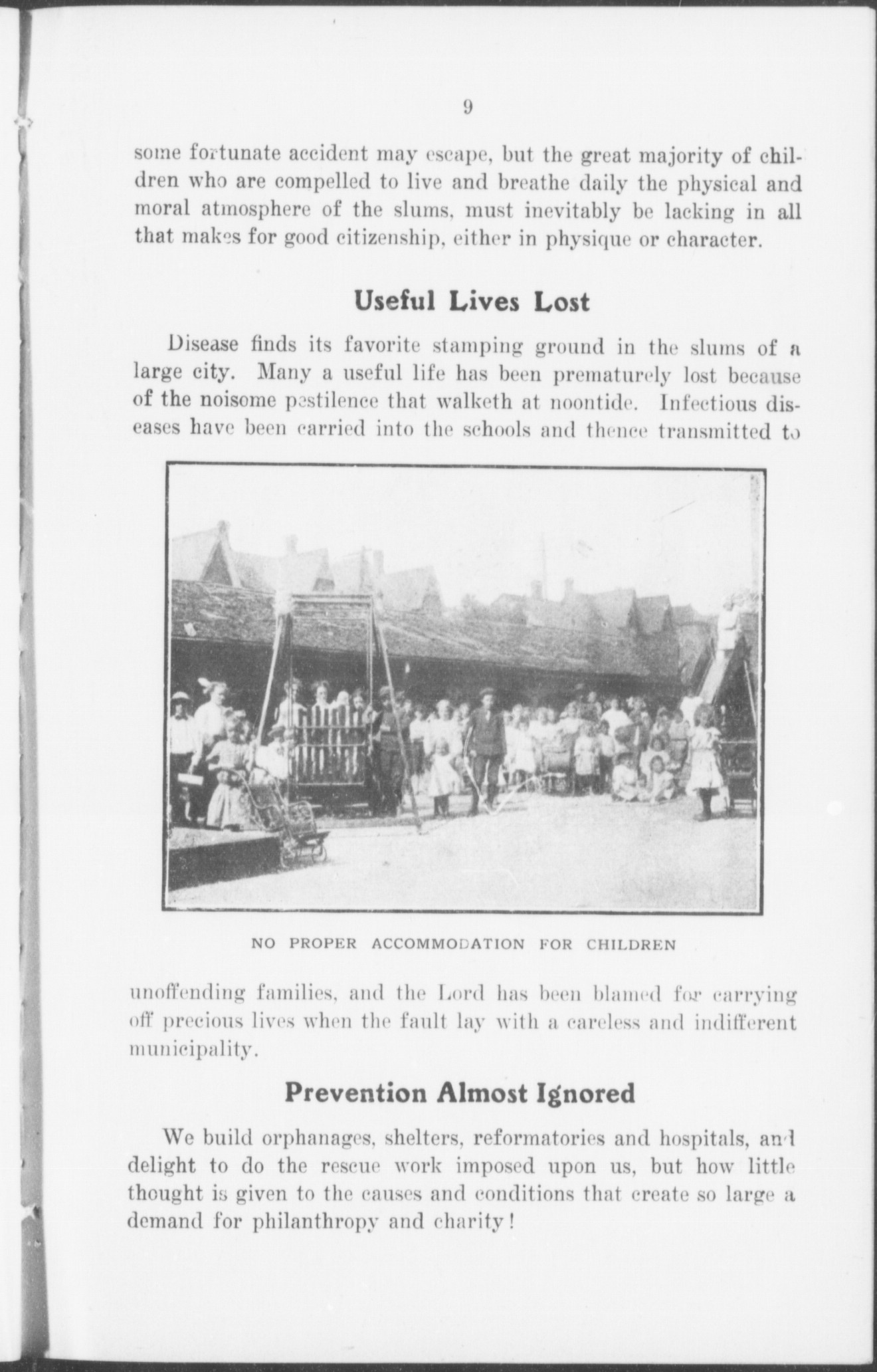 9

some fortunate accident may escape, but the great majority of children who are compelled to live and breathe daily the physical and moral atmosphere of the slums, must inevitably be lacking in all that makes for good citizenship, either in physique or character.

Useful Lives Lost

Disease finds its favorite stamping ground in the slums of a large city. Many a useful life has been prematurely lost because of the noisome pestilence that walketh at noontide. Infectious diseases have been carried into the schools and thence transmitted to

NO PROPER ACCOMMODATION FOR CHILDREN

unoffending families, and the Lord has been blamed for carrying off precious lives when the fault lay with a careless and indifferent municipality.

Prevention Almost Ignored

We build orphanages, shelters, reformatories and hospitals, and delight to do the rescue work imposed upon us, but how little thought is given to the causes and conditions that create so large a demand for philanthropy and charity!